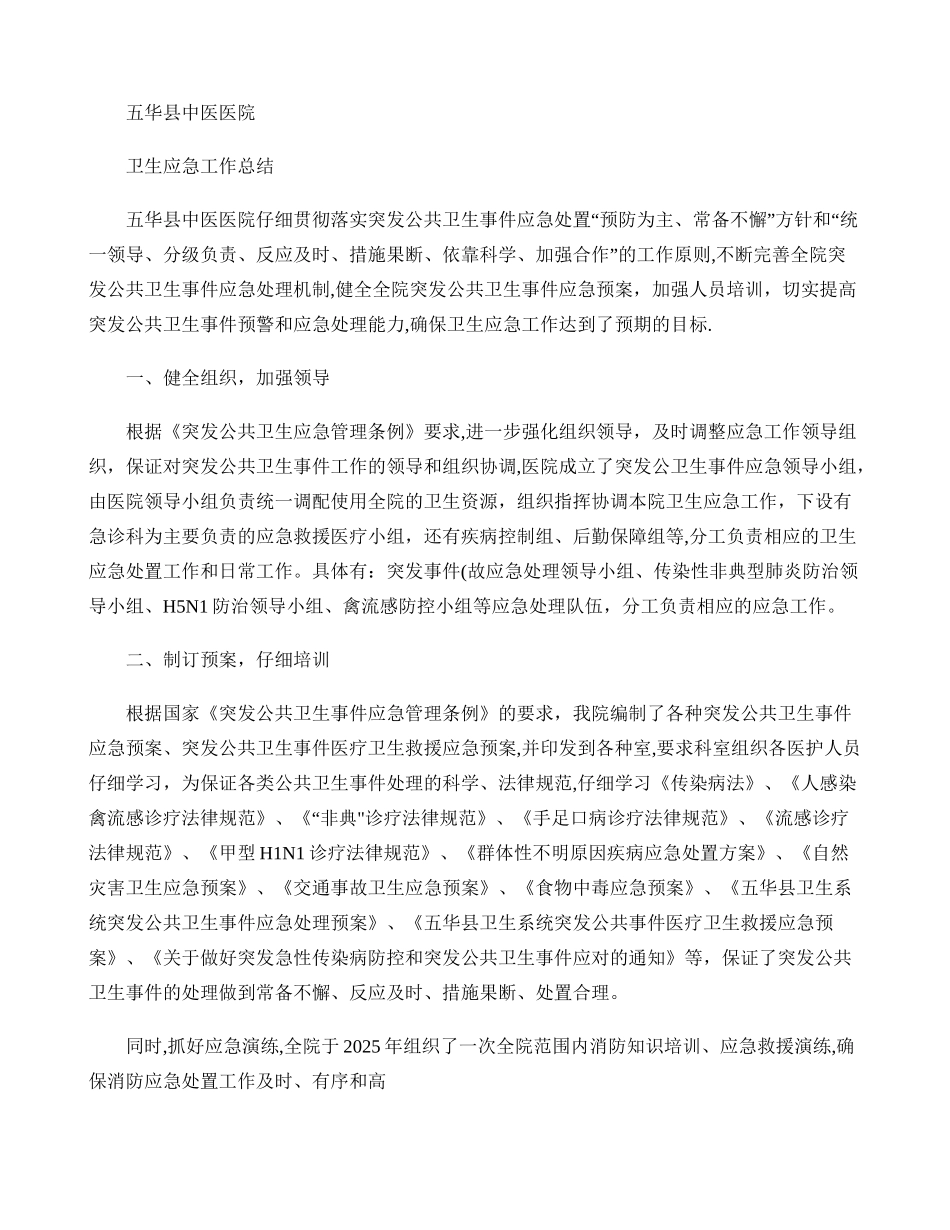 五华县中医医院

卫生应急工作总结

五华县中医医院仔细贯彻落实突发公共卫生事件应急处置“预防为主、常备不懈”方针和“统一领导、分级负责、反应及时、措施果断、依靠科学、加强合作”的工作原则,不断完善全院突发公共卫生事件应急处理机制,健全全院突发公共卫生事件应急预案，加强人员培训，切实提高突发公共卫生事件预警和应急处理能力,确保卫生应急工作达到了预期的目标.

一、健全组织，加强领导

根据《突发公共卫生应急管理条例》要求,进一步强化组织领导，及时调整应急工作领导组织，保证对突发公共卫生事件工作的领导和组织协调,医院成立了突发公卫生事件应急领导小组，由医院领导小组负责统一调配使用全院的卫生资源，组织指挥协调本院卫生应急工作，下设有急诊科为主要负责的应急救援医疗小组，还有疾病控制组、后勤保障组等,分工负责相应的卫生应急处置工作和日常工作。具体有：突发事件(故应急处理领导小组、传染性非典型肺炎防治领导小组、H5N1 防治领导小组、禽流感防控小组等应急处理队伍，分工负责相应的应急工作。

二、制订预案，仔细培训

根据国家《突发公共卫生事件应急管理条例》的要求，我院编制了各种突发公共卫生事件应急预案、突发公共卫生事件医疗卫生救援应急预案,并印发到各种室,要求科室组织各医护人员仔细学习，为保证各类公共卫生事件处理的科学、法律规范,仔细学习《传染病法》、《人感染禽流感诊疗法律规范》、《“非典"诊疗法律规范》、《手足口病诊疗法律规范》、《流感诊疗法律规范》、《甲型 H1N1 诊疗法律规范》、《群体性不明原因疾病应急处置方案》、《自然灾害卫生应急预案》、《交通事故卫生应急预案》、《食物中毒应急预案》、《五华县卫生系统突发公共卫生事件应急处理预案》、《五华县卫生系统突发公共事件医疗卫生救援应急预案》、《关于做好突发急性传染病防控和突发公共卫生事件应对的通知》等，保证了突发公共卫生事件的处理做到常备不懈、反应及时、措施果断、处置合理。

同时,抓好应急演练,全院于 2025 年组织了一次全院范围内消防知识培训、应急救援演练,确保消防应急处置工作及时、有序和高